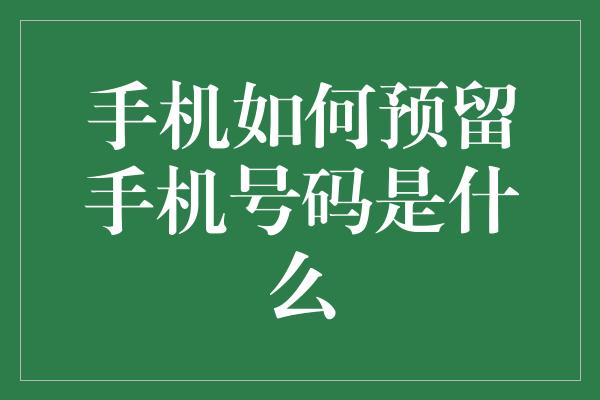 手机如何预留手机号码是什么